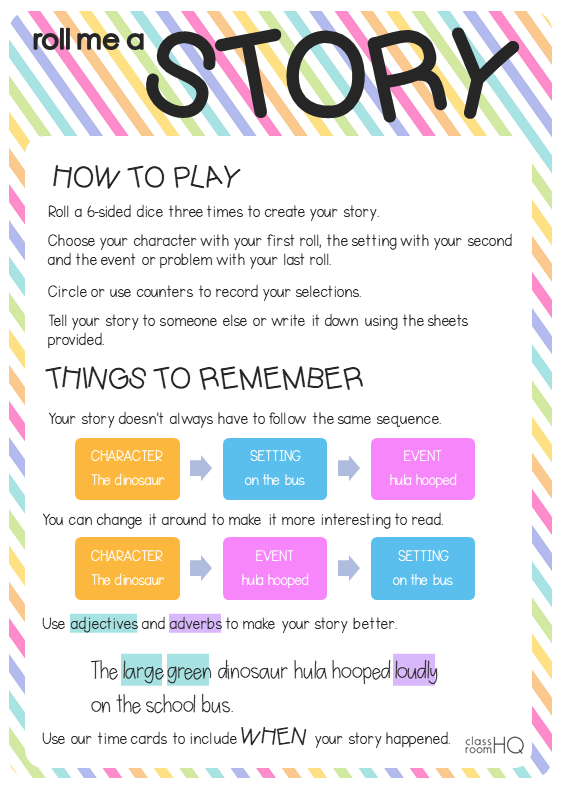 roll me a STORY

HOW TO PLAY

Roll a 6-sided dice three times to create your story.

Choose your character with your first roll, the setting with your second and the event or problem with your last roll.

Circle or use counters to record your selections.

Tell your story to someone else or write it down using the sheets provided.

THINGS TO REMEMBER

Your story doesn't always have to follow the same sequence.

CHARACTER
The dinosaur

SETTING
on the bus

EVENT
hula hooped

You can change it around to make it more interesting to read.

CHARACTER
The dinosaur

EVENT
hula hooped

SETTING
on the bus

Use adjectives and adverbs to make your story better.

The large green dinosaur hula hooped loudly on the school bus.

Use our time cards to include WHEN your story happened.

class room HQ